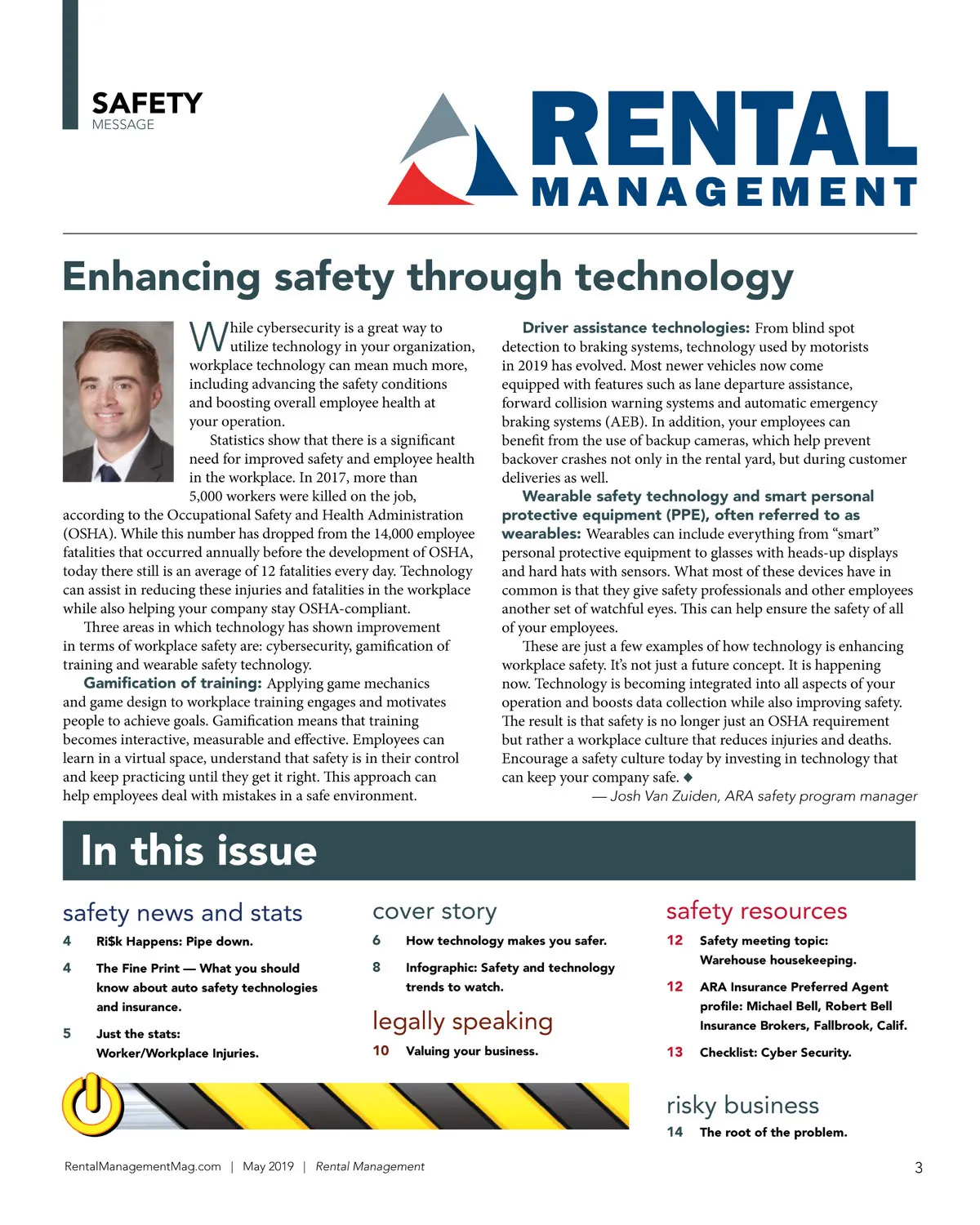 SAFETY
MESSAGE

RENTAL
MANAGEMENT

Enhancing safety through technology

While cybersecurity is a great way to utilize technology in your organization, workplace technology can mean much more, including advancing the safety conditions and boosting overall employee health at your operation.

Statistics show that there is a significant need for improved safety and employee health in the workplace. In 2017, more than 5,000 workers were killed on the job, according to the Occupational Safety and Health Administration (OSHA). While this number has dropped from the 14,000 employee fatalities that occurred annually before the development of OSHA, today there still is an average of 12 fatalities every day. Technology can assist in reducing these injuries and fatalities in the workplace while also helping your company stay OSHA-compliant.

Three areas in which technology has shown improvement in terms of workplace safety are: cybersecurity, gamification of training and wearable safety technology.

Gamification of training: Applying game mechanics and game design to workplace training engages and motivates people to achieve goals. Gamification means that training becomes interactive, measurable and effective. Employees can learn in a virtual space, understand that safety is in their control and keep practicing until they get it right. This approach can help employees deal with mistakes in a safe environment.

Driver assistance technologies: From blind spot detection to braking systems, technology used by motorists in 2019 has evolved. Most newer vehicles now come equipped with features such as lane departure assistance, forward collision warning systems and automatic emergency braking systems (AEB). In addition, your employees can benefit from the use of backup cameras, which help prevent backover crashes not only in the rental yard, but during customer deliveries as well.

Wearable safety technology and smart personal protective equipment (PPE), often referred to as wearables: Wearables can include everything from “smart” personal protective equipment to glasses with heads-up displays and hard hats with sensors. What most of these devices have in common is that they give safety professionals and other employees another set of watchful eyes. This can help ensure the safety of all of your employees.

These are just a few examples of how technology is enhancing workplace safety. It’s not just a future concept. It is happening now. Technology is becoming integrated into all aspects of your operation and boosts data collection while also improving safety. The result is that safety is no longer just an OSHA requirement but rather a workplace culture that reduces injuries and deaths. Encourage a safety culture today by investing in technology that can keep your company safe. ◆

— Josh Van Zuiden, ARA safety program manager

In this issue

safety news and stats
4 Ri$k Happens: Pipe down.
4 The Fine Print — What you should know about auto safety technologies and insurance.
5 Just the stats: Worker/Workplace Injuries.

cover story
6 How technology makes you safer.
8 Infographic: Safety and technology trends to watch.

legally speaking
10 Valuing your business.

safety resources
12 Safety meeting topic: Warehouse housekeeping.
12 ARA Insurance Preferred Agent profile: Michael Bell, Robert Bell Insurance Brokers, Fallbrook, Calif.
13 Checklist: Cyber Security.

risky business
14 The root of the problem.

RentalManagementMag.com | May 2019 | Rental Management 3